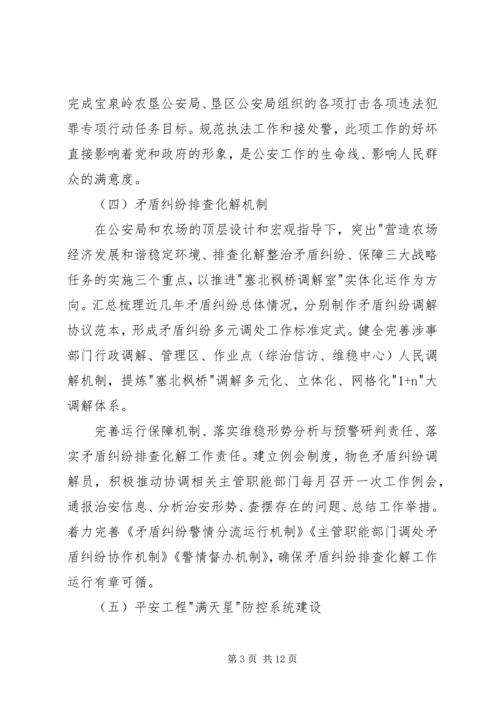 完成宝泉岭农垦公安局、垦区公安局组织的各项打击各项违法犯罪专项行动任务目标。规范执法工作和接处警，此项工作的好坏直接影响着党和政府的形象，是公安工作的生命线、影响人民群众的满意度。

（四）矛盾纠纷排查化解机制

在公安局和农场的顶层设计和宏观指导下，突出"营造农场经济发展和谐稳定环境、排查化解整治矛盾纠纷、保障三大战略任务的实施三个重点，以推进"塞北枫桥调解室"实体化运作为方向。汇总梳理近几年矛盾纠纷总体情况，分别制作矛盾纠纷调解协议范本，形成矛盾纠纷多元调处工作标准定式。健全完善涉事部门行政调解、管理区、作业点（综治信访、维稳中心）人民调解机制，提炼"塞北枫桥"调解多元化、立体化、网格化"1+n"大调解体系。

完善运行保障机制、落实维稳形势分析与预警研判责任、落实矛盾纠纷排查化解工作责任。建立例会制度，物色矛盾纠纷调解员，积极推动协调相关主管职能部门每月召开一次工作例会，通报治安信息、分析治安形势、查摆存在的问题、总结工作举措。着力完善《矛盾纠纷警情分流运行机制》《主管职能部门调处矛盾纠纷协作机制》《警情督办机制》，确保矛盾纠纷排查化解工作运行有章可循。

（五）平安工程"满天星"防控系统建设

第 3 页 共 12 页